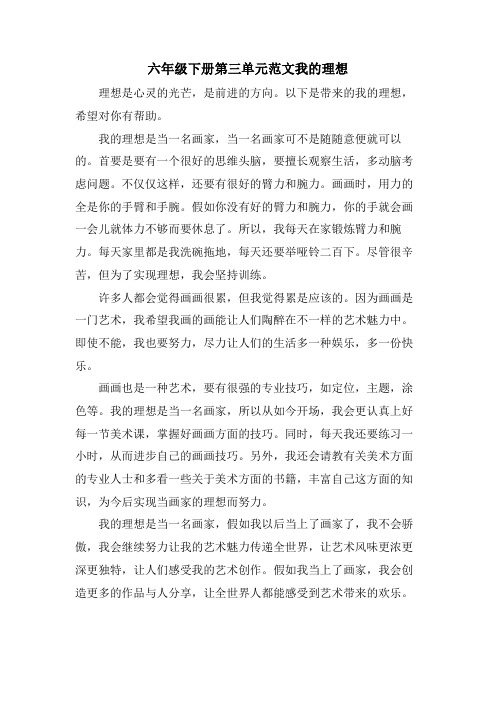 六年级下册第三单元范文我的理想

理想是心灵的光芒，是前进的方向。以下是带来的我的理想，希望对你有帮助。

我的理想是当一名画家，当一名画家可不是随随意便就可以的。首要是要有一个很好的思维头脑，要擅长观察生活，多动脑考虑问题。不仅仅这样，还要有很好的臂力和腕力。画画时，用力的全是你的手臂和手腕。假如你没有好的臂力和腕力，你的手就会画一会儿就体力不够而要休息了。所以，我每天在家锻炼臂力和腕力。每天家里都是我洗碗拖地，每天还要举哑铃二百下。尽管很辛苦，但为了实现理想，我会坚持训练。

许多人都会觉得画画很累，但我觉得累是应该的。因为画画是一门艺术，我希望我画的画能让人们陶醉在不一样的艺术魅力中。即使不能，我也要努力，尽力让人们的生活多一种娱乐，多一份快乐。

画画也是一种艺术，要有很强的专业技巧，如定位，主题，涂色等。我的理想是当一名画家，所以从如今开场，我会更认真上好每一节美术课，掌握好画画方面的技巧。同时，每天我还要练习一小时，从而进步自己的画画技巧。另外，我还会请教有关美术方面的专业人士和多看一些关于美术方面的书籍，丰富自己这方面的知识，为今后实现当画家的理想而努力。

我的理想是当一名画家，假如我以后当上了画家了，我不会骄傲，我会继续努力让我的艺术魅力传递全世界，让艺术风味更浓更深更独特，让人们感受我的艺术创作。假如我当上了画家，我会创造更多的作品与人分享，让全世界人都能感受到艺术带来的欢乐。